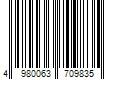 4 980063 709835